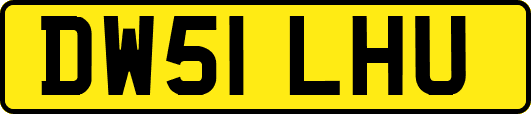 DW51 LHU